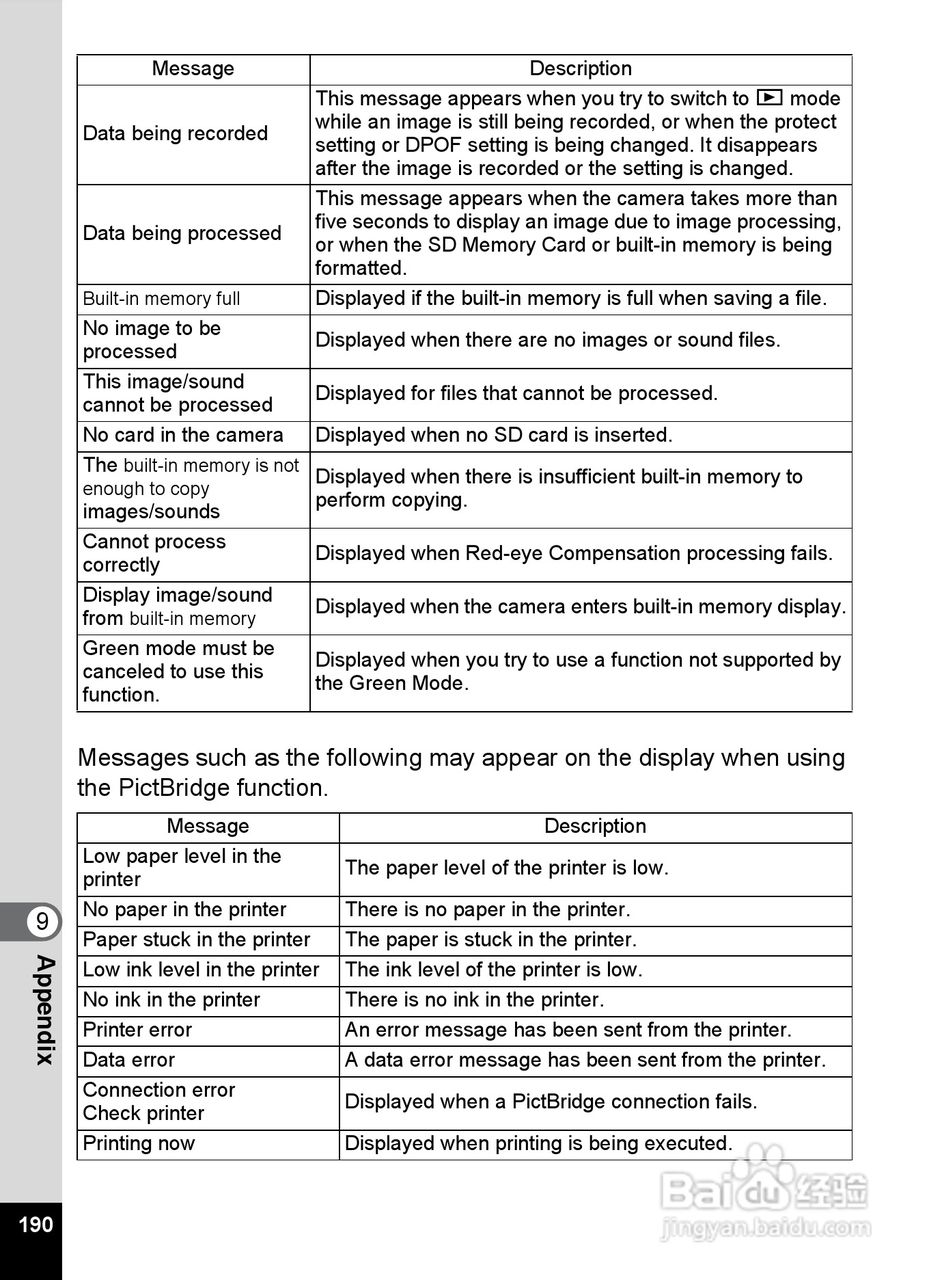 | Message | Description |
|---|---|
| Data being recorded | This message appears when you try to switch to ▶ mode while an image is still being recorded, or when the protect setting or DPOF setting is being changed. It disappears after the image is recorded or the setting is changed. |
| Data being processed | This message appears when the camera takes more than five seconds to display an image due to image processing, or when the SD Memory Card or built-in memory is being formatted. |
| Built-in memory full | Displayed if the built-in memory is full when saving a file. |
| No image to be processed | Displayed when there are no images or sound files. |
| This image/sound cannot be processed | Displayed for files that cannot be processed. |
| No card in the camera | Displayed when no SD card is inserted. |
| The built-in memory is not enough to copy images/sounds | Displayed when there is insufficient built-in memory to perform copying. |
| Cannot process correctly | Displayed when Red-eye Compensation processing fails. |
| Display image/sound from built-in memory | Displayed when the camera enters built-in memory display. |
| Green mode must be canceled to use this function. | Displayed when you try to use a function not supported by the Green Mode. |

Messages such as the following may appear on the display when using the PictBridge function.

| Message | Description |
|---|---|
| Low paper level in the printer | The paper level of the printer is low. |
| No paper in the printer | There is no paper in the printer. |
| Paper stuck in the printer | The paper is stuck in the printer. |
| Low ink level in the printer | The ink level of the printer is low. |
| No ink in the printer | There is no ink in the printer. |
| Printer error | An error message has been sent from the printer. |
| Data error | A data error message has been sent from the printer. |
| Connection error Check printer | Displayed when a PictBridge connection fails. |
| Printing now | Displayed when printing is being executed. |

9
Appendix

190

Baidu 经验
jingyan.baidu.com